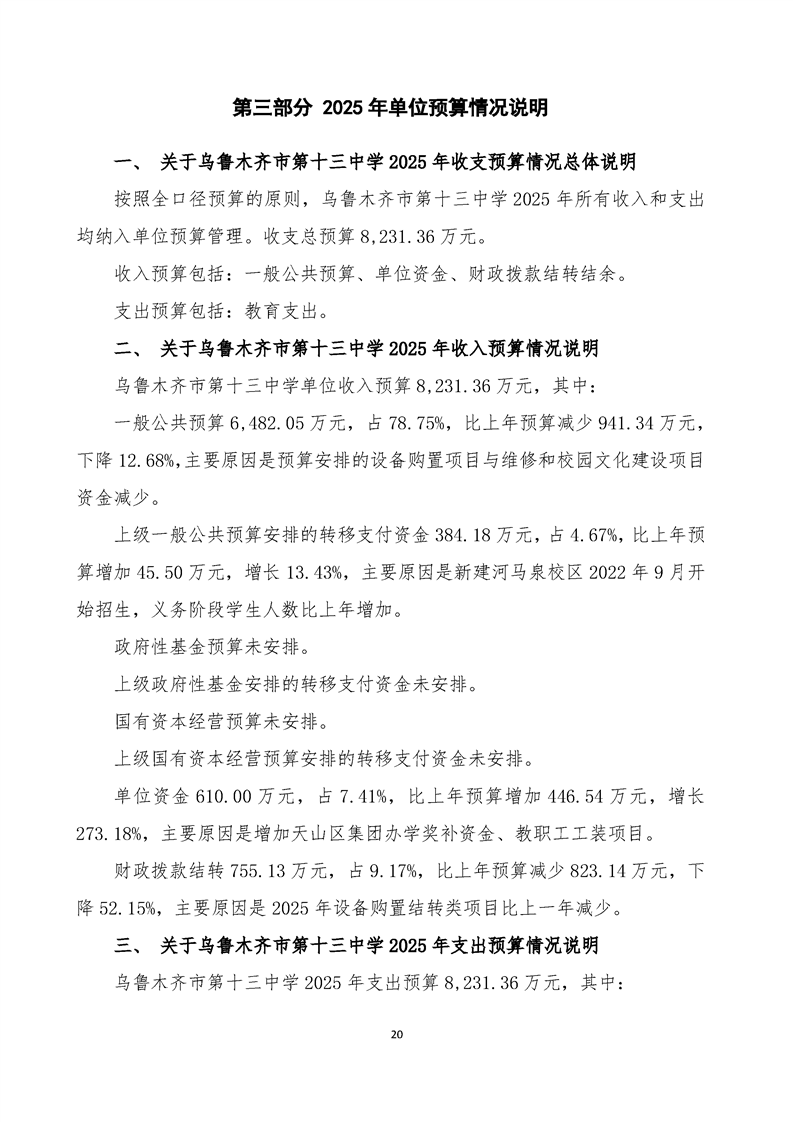 第三部分 2025 年单位预算情况说明

一、 关于乌鲁木齐市第十三中学 2025 年收支预算情况总体说明

按照全口径预算的原则，乌鲁木齐市第十三中学 2025 年所有收入和支出均纳入单位预算管理。收支总预算 8,231.36 万元。

收入预算包括：一般公共预算、单位资金、财政拨款结转结余。

支出预算包括：教育支出。

二、 关于乌鲁木齐市第十三中学 2025 年收入预算情况说明

乌鲁木齐市第十三中学单位收入预算 8,231.36 万元，其中：

一般公共预算 6,482.05 万元，占 78.75%，比上年预算减少 941.34 万元，下降 12.68%，主要原因是预算安排的设备购置项目与维修和校园文化建设项目资金减少。

上级一般公共预算安排的转移支付资金 384.18 万元，占 4.67%，比上年预算增加 45.50 万元，增长 13.43%，主要原因是新建河马泉校区 2022 年 9 月开始招生，义务阶段学生人数比上年增加。

政府性基金预算未安排。

上级政府性基金安排的转移支付资金未安排。

国有资本经营预算未安排。

上级国有资本经营预算安排的转移支付资金未安排。

单位资金 610.00 万元，占 7.41%，比上年预算增加 446.54 万元，增长 273.18%，主要原因是增加天山区集团办学奖补资金、教职工工装项目。

财政拨款结转 755.13 万元，占 9.17%，比上年预算减少 823.14 万元，下降 52.15%，主要原因是 2025 年设备购置结转类项目比上一年减少。

三、 关于乌鲁木齐市第十三中学 2025 年支出预算情况说明

乌鲁木齐市第十三中学 2025 年支出预算 8,231.36 万元，其中：

20